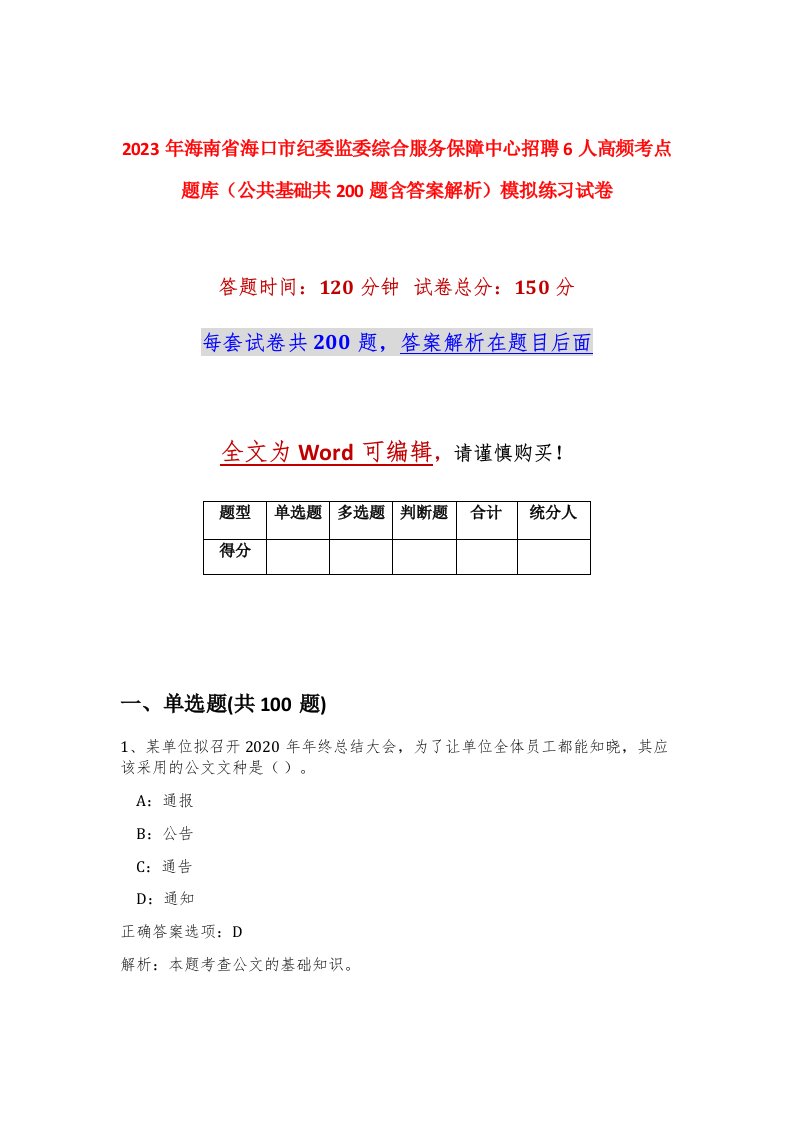 2023年海南省海口市纪委监委综合服务保障中心招聘6人高频考点题库（公共基础共200题含答案解析）模拟练习试卷

答题时间：120分钟 试卷总分：150分

每套试卷共200题，答案解析在题目后面

全文为Word可编辑，请谨慎购买！

| 题型 | 单选题 | 多选题 | 判断题 | 合计 | 统分人 |
|---|---|---|---|---|---|
| 得分 | | | | | |

一、单选题(共100题)

1、某单位拟召开2020年年终总结大会，为了让单位全体员工都能知晓，其应该采用的公文文种是（）。

A：通报

B：公告

C：通告

D：通知

正确答案选项：D

解析：本题考查公文的基础知识。